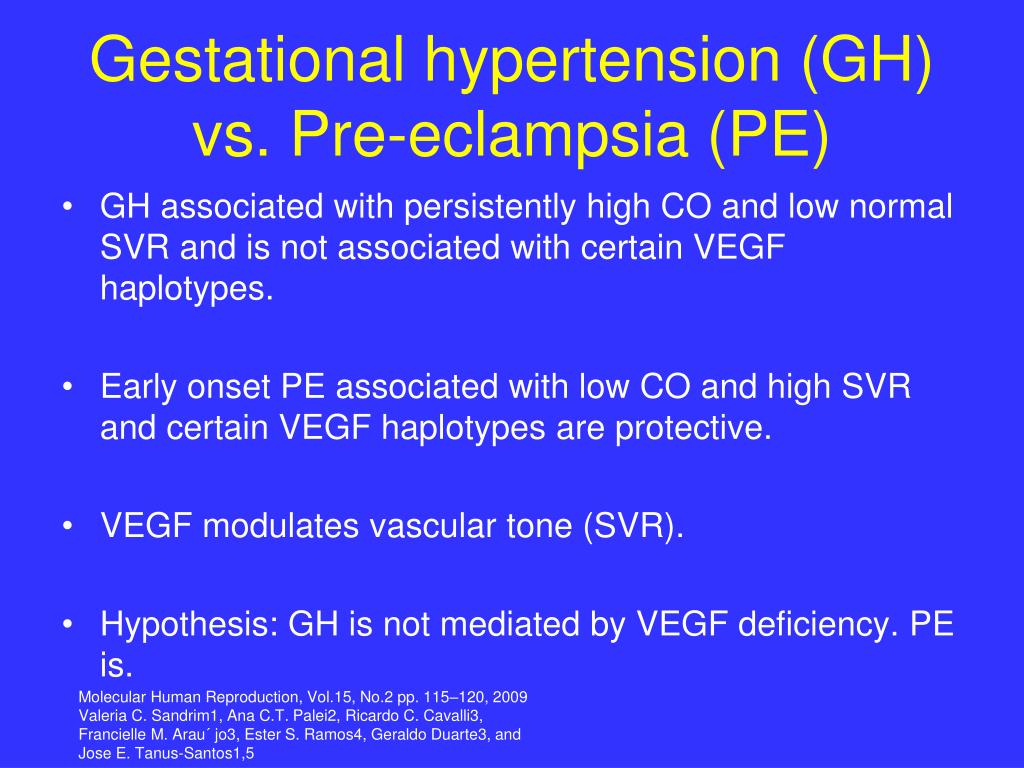 Gestational hypertension (GH) vs. Pre-eclampsia (PE)

• GH associated with persistently high CO and low normal SVR and is not associated with certain VEGF haplotypes.

• Early onset PE associated with low CO and high SVR and certain VEGF haplotypes are protective.

• VEGF modulates vascular tone (SVR).

• Hypothesis: GH is not mediated by VEGF deficiency. PE is.

Molecular Human Reproduction, Vol.15, No.2 pp. 115–120, 2009
Valeria C. Sandrim1, Ana C.T. Palei2, Ricardo C. Cavalli3, Francielle M. Arau´ jo3, Ester S. Ramos4, Geraldo Duarte3, and Jose E. Tanus-Santos1,5